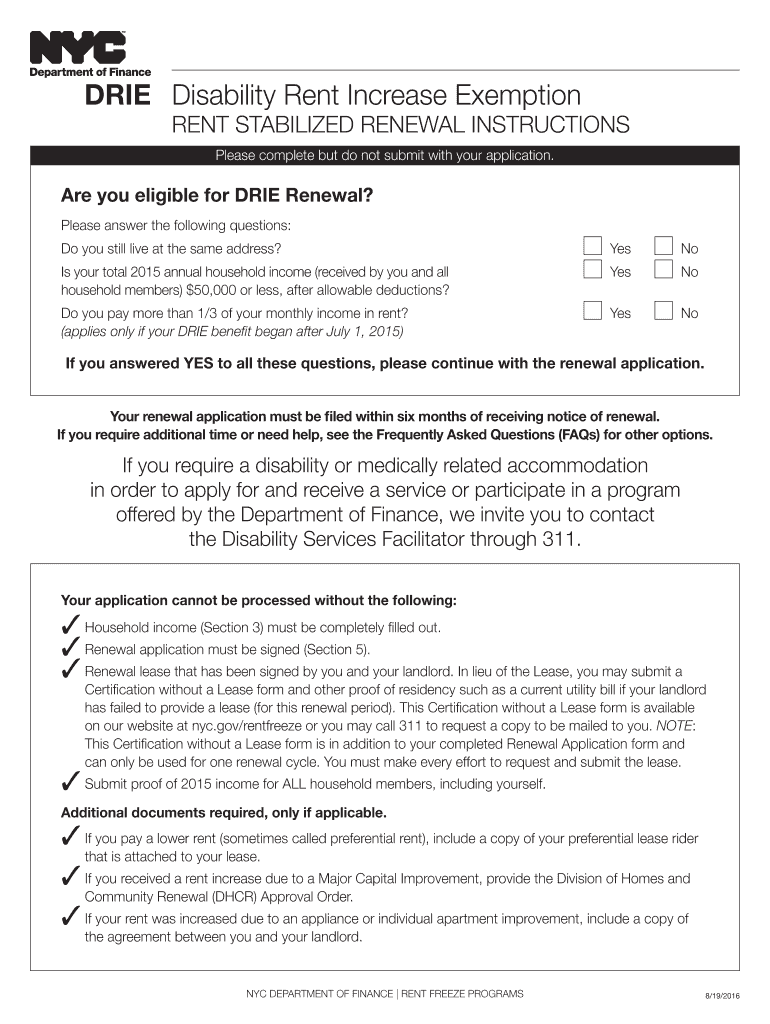 NYC
Department of Finance

DRIE Disability Rent Increase Exemption
RENT STABILIZED RENEWAL INSTRUCTIONS

Please complete but do not submit with your application.

Are you eligible for DRIE Renewal?

Please answer the following questions:

Do you still live at the same address? Yes No

Is your total 2015 annual household income (received by you and all household members) $50,000 or less, after allowable deductions? Yes No

Do you pay more than 1/3 of your monthly income in rent? (applies only if your DRIE benefit began after July 1, 2015) Yes No

If you answered YES to all these questions, please continue with the renewal application.

Your renewal application must be filed within six months of receiving notice of renewal.
If you require additional time or need help, see the Frequently Asked Questions (FAQs) for other options.

If you require a disability or medically related accommodation in order to apply for and receive a service or participate in a program offered by the Department of Finance, we invite you to contact the Disability Services Facilitator through 311.

Your application cannot be processed without the following:

✓ Household income (Section 3) must be completely filled out.
✓ Renewal application must be signed (Section 5).
✓ Renewal lease that has been signed by you and your landlord. In lieu of the Lease, you may submit a Certification without a Lease form and other proof of residency such as a current utility bill if your landlord has failed to provide a lease (for this renewal period). This Certification without a Lease form is available on our website at nyc.gov/rentfreeze or you may call 311 to request a copy to be mailed to you. NOTE: This Certification without a Lease form is in addition to your completed Renewal Application form and can only be used for one renewal cycle. You must make every effort to request and submit the lease.
✓ Submit proof of 2015 income for ALL household members, including yourself.

Additional documents required, only if applicable.

✓ If you pay a lower rent (sometimes called preferential rent), include a copy of your preferential lease rider that is attached to your lease.
✓ If you received a rent increase due to a Major Capital Improvement, provide the Division of Homes and Community Renewal (DHCR) Approval Order.
✓ If your rent was increased due to an appliance or individual apartment improvement, include a copy of the agreement between you and your landlord.

NYC DEPARTMENT OF FINANCE | RENT FREEZE PROGRAMS

8/19/2016